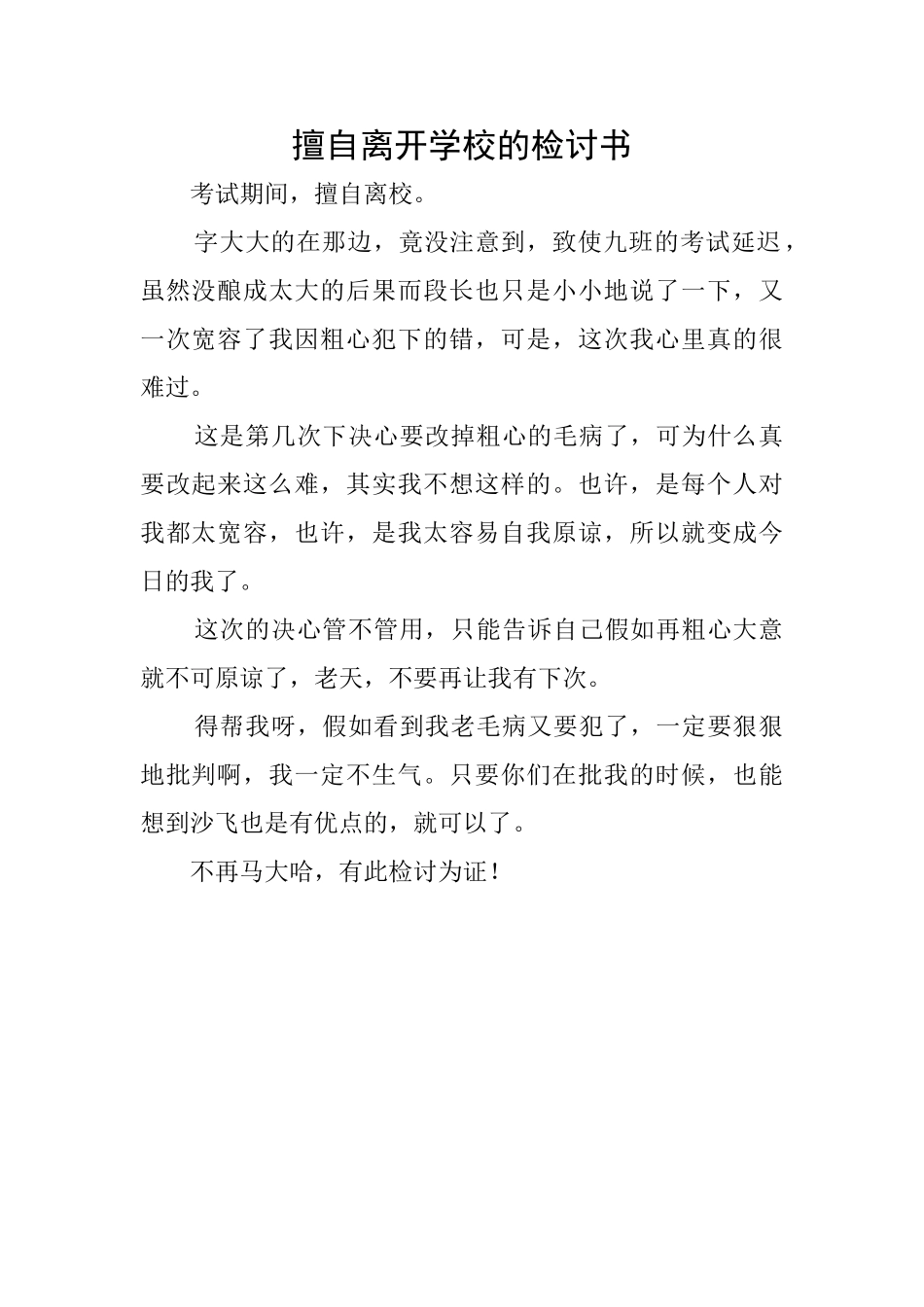 擅自离开学校的检讨书

考试期间，擅自离校。

字大大的在那边，竟没注意到，致使九班的考试延迟，虽然没酿成太大的后果而段长也只是小小地说了一下，又一次宽容了我因粗心犯下的错，可是，这次我心里真的很难过。

这是第几次下决心要改掉粗心的毛病了，可为什么真要改起来这么难，其实我不想这样的。也许，是每个人对我都太宽容，也许，是我太容易自我原谅，所以就变成今日的我了。

这次的决心管不管用，只能告诉自己假如再粗心大意就不可原谅了，老天，不要再让我有下次。

得帮我呀，假如看到我老毛病又要犯了，一定要狠狠地批判啊，我一定不生气。只要你们在批我的时候，也能想到沙飞也是有优点的，就可以了。

不再马大哈，有此检讨为证！